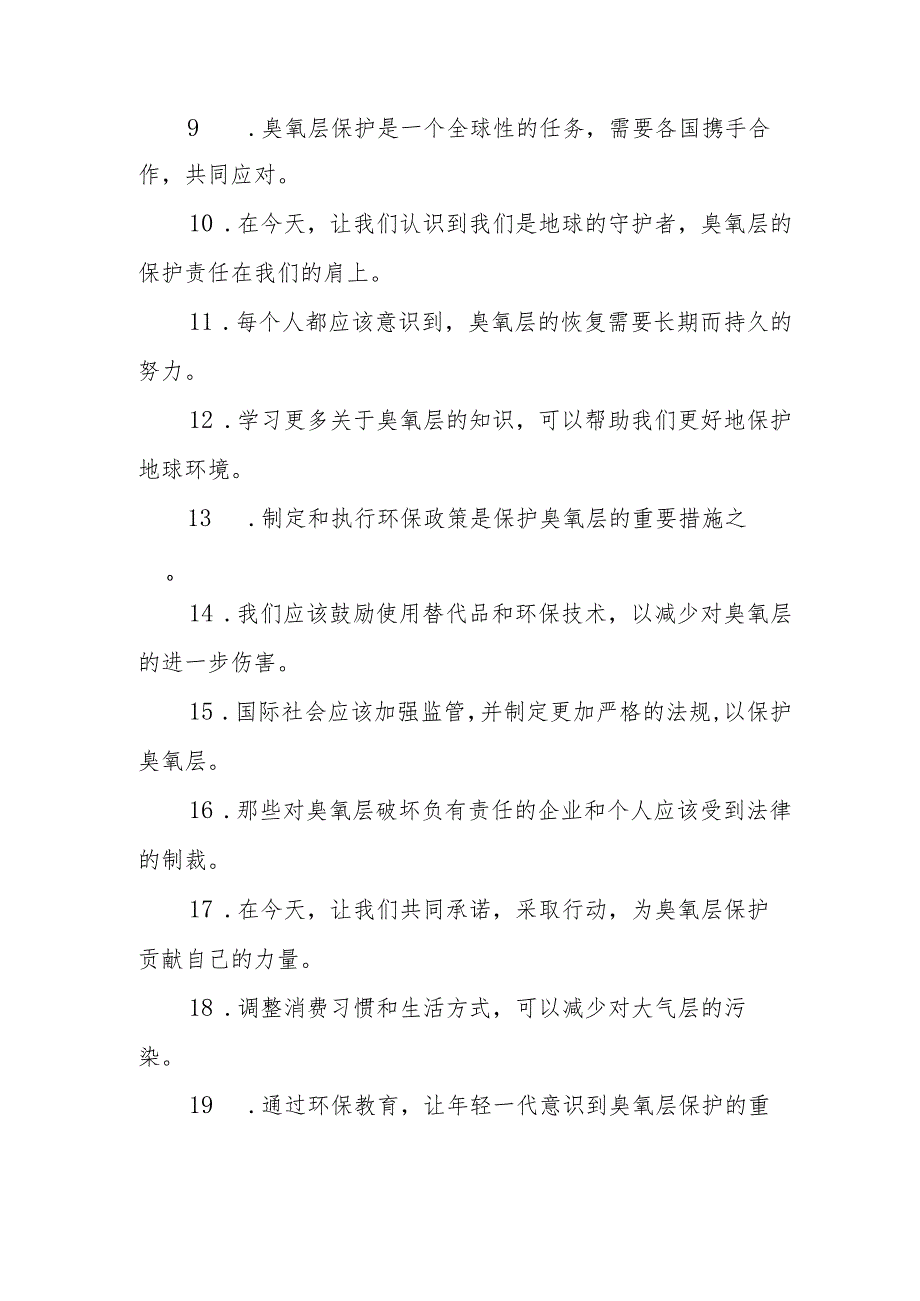 9　.臭氧层保护是一个全球性的任务，需要各国携手合作，共同应对。

10.在今天，让我们认识到我们是地球的守护者，臭氧层的保护责任在我们的肩上。

11.每个人都应该意识到，臭氧层的恢复需要长期而持久的努力。

12.学习更多关于臭氧层的知识，可以帮助我们更好地保护地球环境。

13　.制定和执行环保政策是保护臭氧层的重要措施之。

14.我们应该鼓励使用替代品和环保技术，以减少对臭氧层的进一步伤害。

15.国际社会应该加强监管,并制定更加严格的法规,以保护臭氧层。

16.那些对臭氧层破坏负有责任的企业和个人应该受到法律的制裁。

17.在今天，让我们共同承诺，采取行动，为臭氧层保护贡献自己的力量。

18.调整消费习惯和生活方式，可以减少对大气层的污染。

19　.通过环保教育，让年轻一代意识到臭氧层保护的重